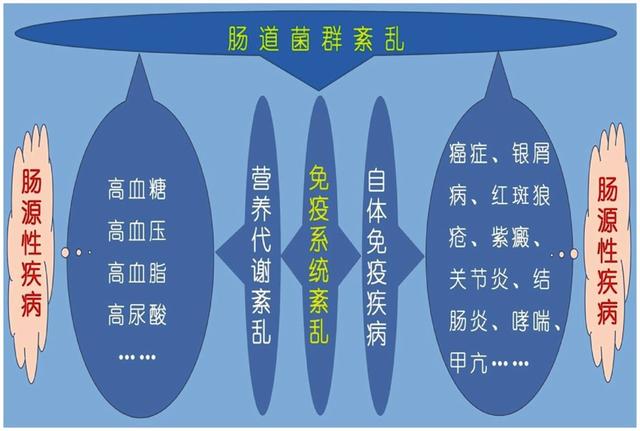 肠道菌群紊乱

肠源性疾病

高血糖
高血压
高血脂
高尿酸
……

营养代谢紊乱

免疫系统紊乱

自体免疫疾病

癌症、银屑病、红斑狼疮、紫癜、关节炎、结肠炎、哮喘、甲亢……

肠源性疾病